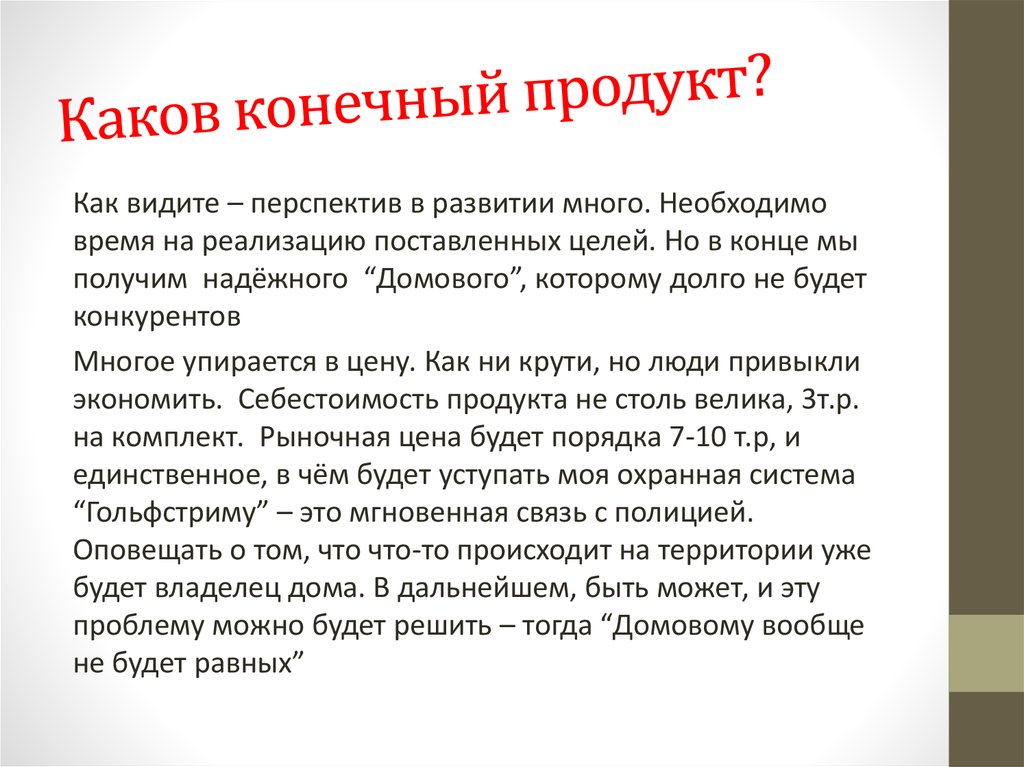 Каков конечный продукт?

Как видите – перспектив в развитии много. Необходимо время на реализацию поставленных целей. Но в конце мы получим надёжного “Домового”, которому долго не будет конкурентов

Многое упирается в цену. Как ни крути, но люди привыкли экономить. Себестоимость продукта не столь велика, 3т.р. на комплект. Рыночная цена будет порядка 7-10 т.р, и единственное, в чём будет уступать моя охранная система “Гольфстриму” – это мгновенная связь с полицией. Оповещать о том, что что-то происходит на территории уже будет владелец дома. В дальнейшем, быть может, и эту проблему можно будет решить – тогда “Домовому вообще не будет равных”